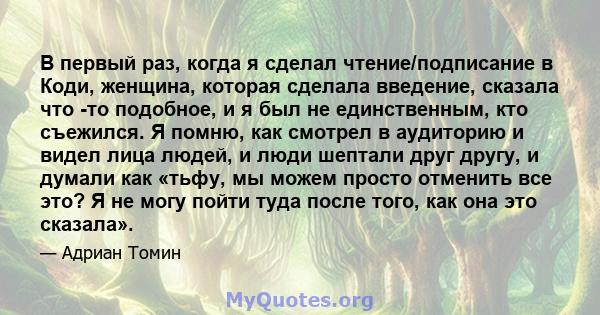 В первый раз, когда я сделал чтение/подписание в Коди, женщина, которая сделала введение, сказала что -то подобное, и я был не единственным, кто съежился. Я помню, как смотрел в аудиторию и видел лица людей, и люди шептали друг другу, и думали как «тьфу, мы можем просто отменить все это? Я не могу пойти туда после того, как она это сказала».

— Адриан Томин

MyQuotes.org